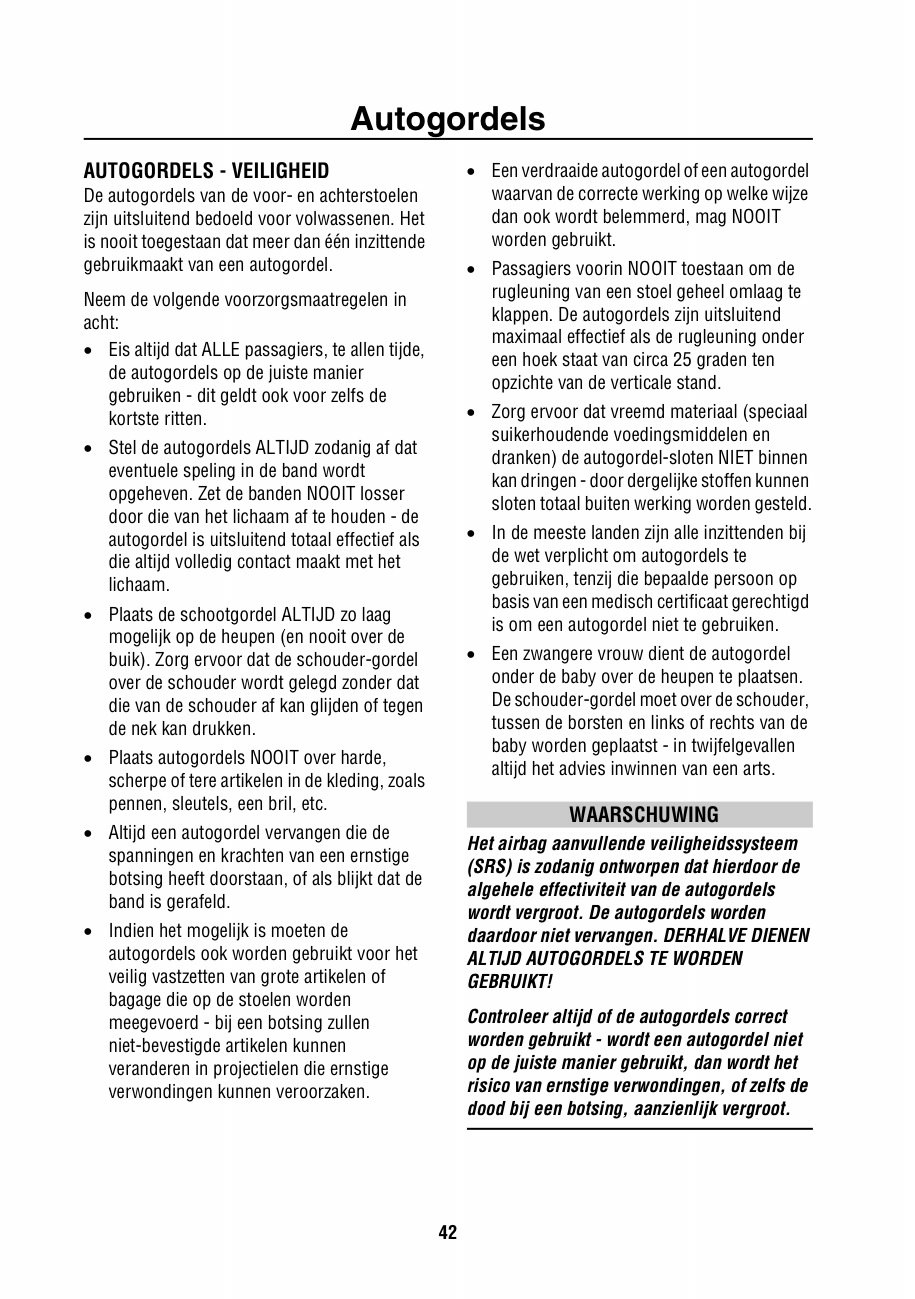 Autogordels

AUTOGORDELS - VEILIGHEID

De autogordels van de voor- en achterstoelen zijn uitsluitend bedoeld voor volwassenen. Het is nooit toegestaan dat meer dan één inzittende gebruikmaakt van een autogordel.

Neem de volgende voorzorgsmaatregelen in acht:

• Eis altijd dat ALLE passagiers, te allen tijde, de autogordels op de juiste manier gebruiken - dit geldt ook voor zelfs de kortste ritten.

• Stel de autogordels ALTIJD zodanig af dat eventuele speling in de band wordt opgeheven. Zet de banden NOOIT losser door die van het lichaam af te houden - de autogordel is uitsluitend totaal effectief als die altijd volledig contact maakt met het lichaam.

• Plaats de schootgordel ALTIJD zo laag mogelijk op de heupen (en nooit over de buik). Zorg ervoor dat de schouder-gordel over de schouder wordt gelegd zonder dat die van de schouder af kan glijden of tegen de nek kan drukken.

• Plaats autogordels NOOIT over harde, scherpe of tere artikelen in de kleding, zoals pennen, sleutels, een bril, etc.

• Altijd een autogordel vervangen die de spanningen en krachten van een ernstige botsing heeft doorstaan, of als blijkt dat de band is gerafeld.

• Indien het mogelijk is moeten de autogordels ook worden gebruikt voor het veilig vastzetten van grote artikelen of bagage die op de stoelen worden meegevoerd - bij een botsing zullen niet-bevestigde artikelen kunnen veranderen in projectielen die ernstige verwondingen kunnen veroorzaken.

• Een verdraaide autogordel of een autogordel waarvan de correcte werking op welke wijze dan ook wordt belemmerd, mag NOOIT worden gebruikt.

• Passagiers voorin NOOIT toestaan om de rugleuning van een stoel geheel omlaag te klappen. De autogordels zijn uitsluitend maximaal effectief als de rugleuning onder een hoek staat van circa 25 graden ten opzichte van de verticale stand.

• Zorg ervoor dat vreemd materiaal (speciaal suikerhoudende voedingsmiddelen en dranken) de autogordel-sloten NIET binnen kan dringen - door dergelijke stoffen kunnen sloten totaal buiten werking worden gesteld.

• In de meeste landen zijn alle inzittenden bij de wet verplicht om autogordels te gebruiken, tenzij die bepaalde persoon op basis van een medisch certificaat gerechtigd is om een autogordel niet te gebruiken.

• Een zwangere vrouw dient de autogordel onder de baby over de heupen te plaatsen. De schouder-gordel moet over de schouder, tussen de borsten en links of rechts van de baby worden geplaatst - in twijfelgevallen altijd het advies inwinnen van een arts.

WAARSCHUWING

Het airbag aanvullende veiligheidssysteem (SRS) is zodanig ontworpen dat hierdoor de algehele effectiviteit van de autogordels wordt vergroot. De autogordels worden daardoor niet vervangen. DERHALVE DIENEN ALTIJD AUTOGORDELS TE WORDEN GEBRUIKT!

Controleer altijd of de autogordels correct worden gebruikt - wordt een autogordel niet op de juiste manier gebruikt, dan wordt het risico van ernstige verwondingen, of zelfs de dood bij een botsing, aanzienlijk vergroot.

42